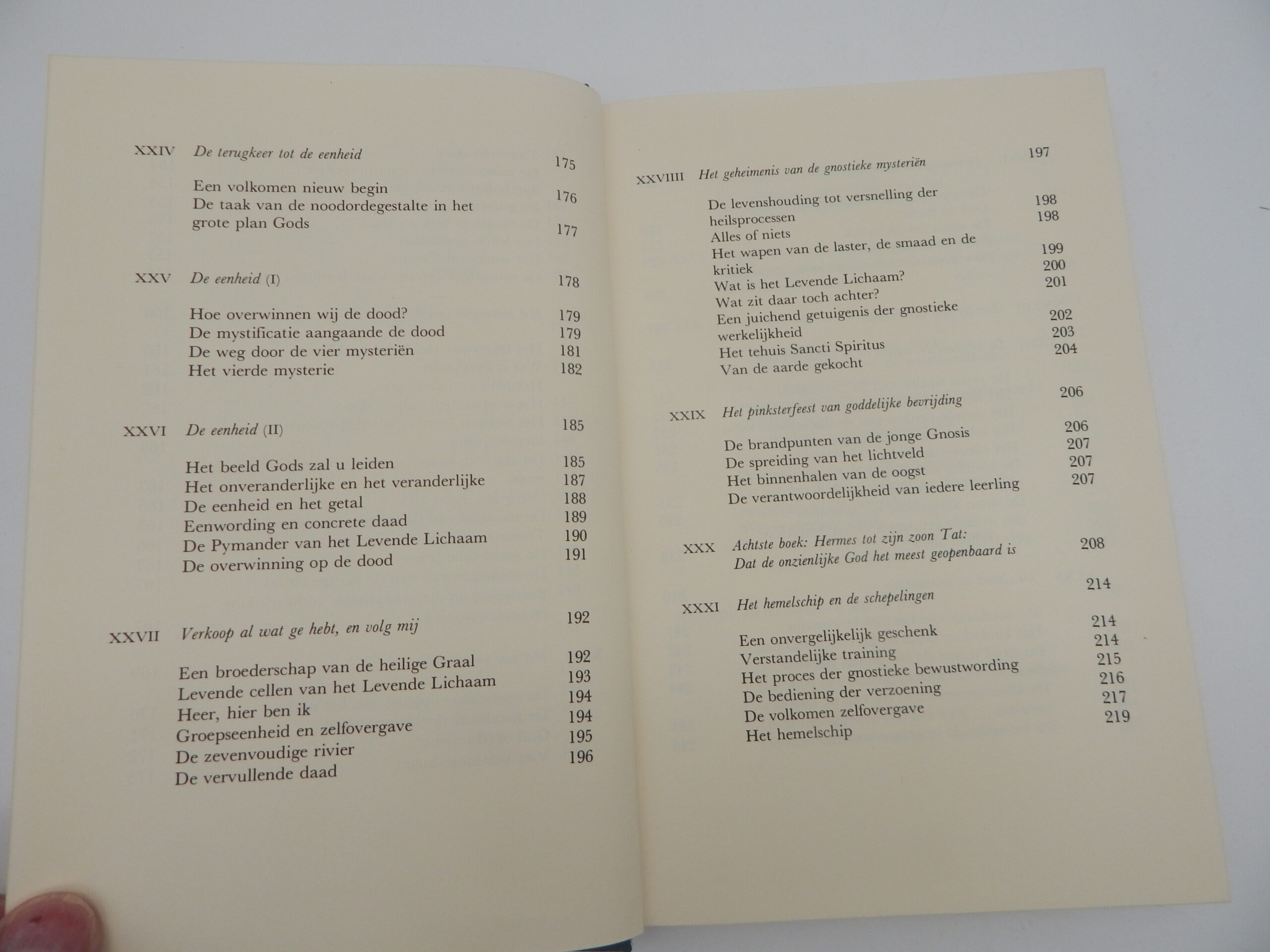 XXIV *De terugkeer tot de eenheid* 175

Een volkomen nieuw begin 176
De taak van de noodordegestalte in het grote plan Gods 177

XXV *De eenheid* (I) 178

Hoe overwinnen wij de dood? 179
De mystificatie aangaande de dood 179
De weg door de vier mysteriën 181
Het vierde mysterie 182

XXVI *De eenheid* (II) 185

Het beeld Gods zal u leiden 185
Het onveranderlijke en het veranderlijke 187
De eenheid en het getal 188
Eenwording en concrete daad 189
De Pymander van het Levende Lichaam 190
De overwinning op de dood 191

XXVII *Verkoop al wat ge hebt, en volg mij* 192

Een broederschap van de heilige Graal 192
Levende cellen van het Levende Lichaam 193
Heer, hier ben ik 194
Groepseenheid en zelfovergave 194
De zevenvoudige rivier 195
De vervullende daad 196

XXVIIII *Het geheimenis van de gnostieke mysteriën* 197

De levenshouding tot versnelling der heilsprocessen 198
Alles of niets 198
Het wapen van de laster, de smaad en de kritiek 199
Wat is het Levende Lichaam? 200
Wat zit daar toch achter? 201
Een juichend getuigenis der gnostieke werkelijkheid 202
Het tehuis Sancti Spiritus 203
Van de aarde gekocht 204

XXIX *Het pinksterfeest van goddelijke bevrijding* 206

De brandpunten van de jonge Gnosis 206
De spreiding van het lichtveld 207
Het binnenhalen van de oogst 207
De verantwoordelijkheid van iedere leerling 207

XXX *Achtste boek: Hermes tot zijn zoon Tat: Dat de onzienlijke God het meest geopenbaard is* 208

XXXI *Het hemelschip en de schepelingen* 214

Een onvergelijkelijk geschenk 214
Verstandelijke training 214
Het proces der gnostieke bewustwording 215
De bediening der verzoening 216
De volkomen zelfovergave 217
Het hemelschip 219